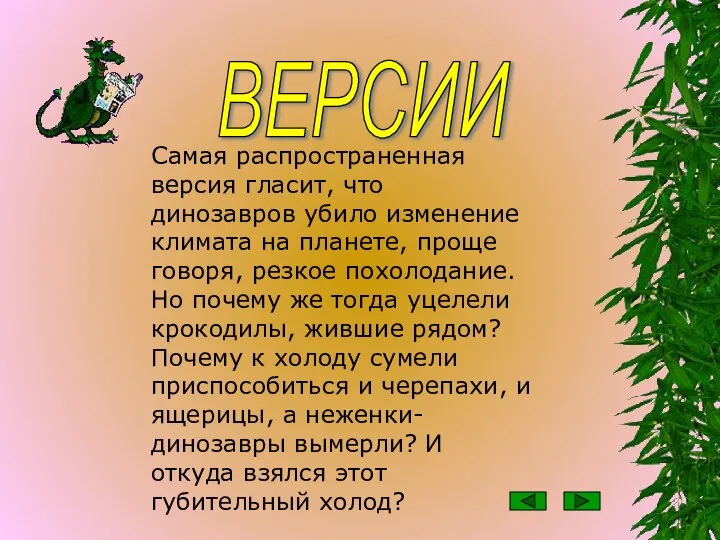 ВЕРСИИ

Самая распространенная версия гласит, что динозавров убило изменение климата на планете, проще говоря, резкое похолодание. Но почему же тогда уцелели крокодилы, жившие рядом? Почему к холоду сумели приспособиться и черепахи, и ящерицы, а неженки-динозавры вымерли? И откуда взялся этот губительный холод?